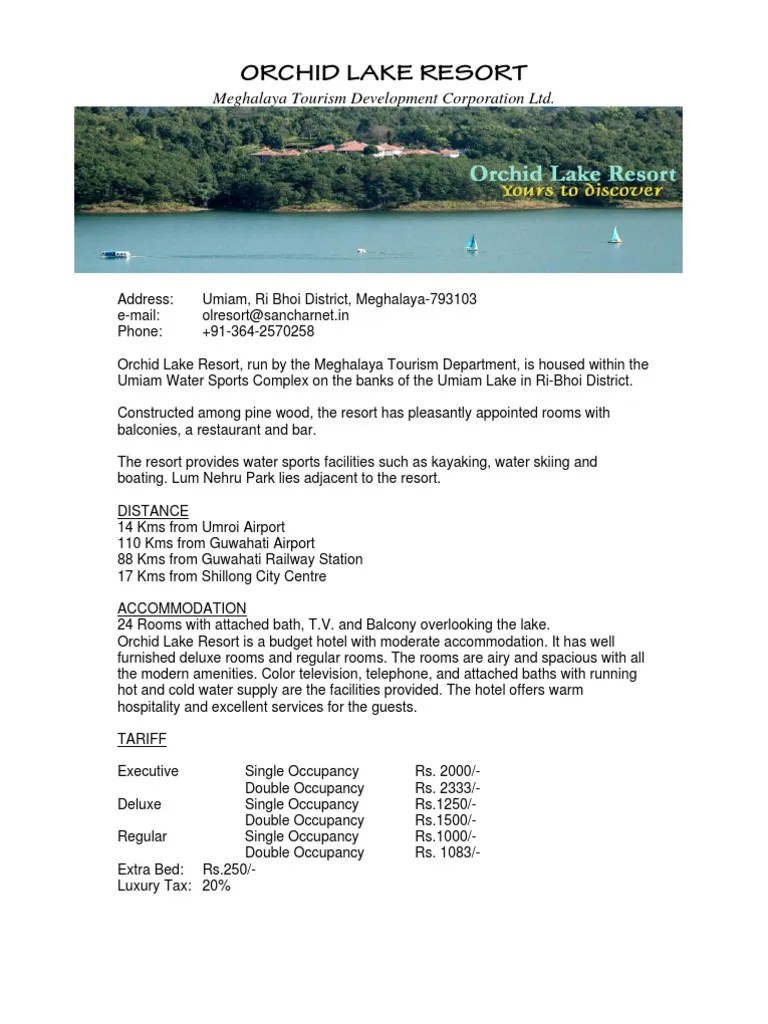 ORCHID LAKE RESORT

Meghalaya Tourism Development Corporation Ltd.

Orchid Lake Resort
Yours to discover

Address: Umiam, Ri Bhoi District, Meghalaya-793103
e-mail: olresort@sancharnet.in
Phone: +91-364-2570258

Orchid Lake Resort, run by the Meghalaya Tourism Department, is housed within the Umiam Water Sports Complex on the banks of the Umiam Lake in Ri-Bhoi District.

Constructed among pine wood, the resort has pleasantly appointed rooms with balconies, a restaurant and bar.

The resort provides water sports facilities such as kayaking, water skiing and boating. Lum Nehru Park lies adjacent to the resort.

DISTANCE
14 Kms from Umroi Airport
110 Kms from Guwahati Airport
88 Kms from Guwahati Railway Station
17 Kms from Shillong City Centre

ACCOMMODATION
24 Rooms with attached bath, T.V. and Balcony overlooking the lake.
Orchid Lake Resort is a budget hotel with moderate accommodation. It has well furnished deluxe rooms and regular rooms. The rooms are airy and spacious with all the modern amenities. Color television, telephone, and attached baths with running hot and cold water supply are the facilities provided. The hotel offers warm hospitality and excellent services for the guests.

TARIFF

| | | |
|---|---|---|
| Executive | Single Occupancy | Rs. 2000/- |
| | Double Occupancy | Rs. 2333/- |
| Deluxe | Single Occupancy | Rs.1250/- |
| | Double Occupancy | Rs.1500/- |
| Regular | Single Occupancy | Rs.1000/- |
| | Double Occupancy | Rs. 1083/- |

Extra Bed: Rs.250/-
Luxury Tax: 20%